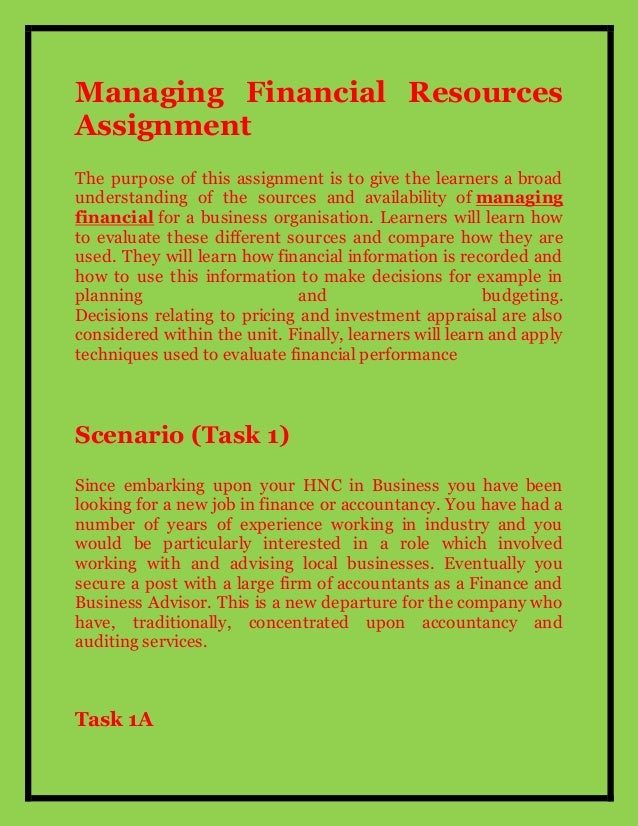 Managing Financial Resources Assignment

The purpose of this assignment is to give the learners a broad understanding of the sources and availability of managing financial for a business organisation. Learners will learn how to evaluate these different sources and compare how they are used. They will learn how financial information is recorded and how to use this information to make decisions for example in planning and budgeting. Decisions relating to pricing and investment appraisal are also considered within the unit. Finally, learners will learn and apply techniques used to evaluate financial performance

Scenario (Task 1)

Since embarking upon your HNC in Business you have been looking for a new job in finance or accountancy. You have had a number of years of experience working in industry and you would be particularly interested in a role which involved working with and advising local businesses. Eventually you secure a post with a large firm of accountants as a Finance and Business Advisor. This is a new departure for the company who have, traditionally, concentrated upon accountancy and auditing services.

Task 1A